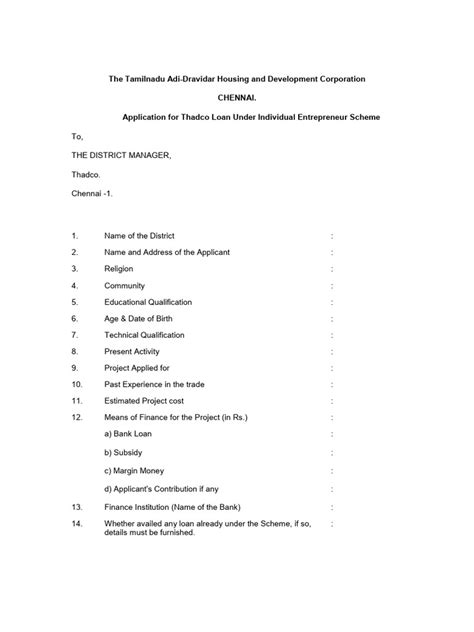 The Tamilnadu Adi-Dravidar Housing and Development Corporation

CHENNAI.

Application for Thadco Loan Under Individual Entrepreneur Scheme

To,

THE DISTRICT MANAGER,

Thadco.

Chennai -1.

1. Name of the District :
2. Name and Address of the Applicant :
3. Religion :
4. Community :
5. Educational Qualification :
6. Age & Date of Birth :
7. Technical Qualification :
8. Present Activity :
9. Project Applied for :
10. Past Experience in the trade :
11. Estimated Project cost :
12. Means of Finance for the Project (in Rs.) :
a) Bank Loan :
b) Subsidy :
c) Margin Money :
d) Applicant's Contribution if any :
13. Finance Institution (Name of the Bank) :
14. Whether availed any loan already under the Scheme, if so, details must be furnished. :